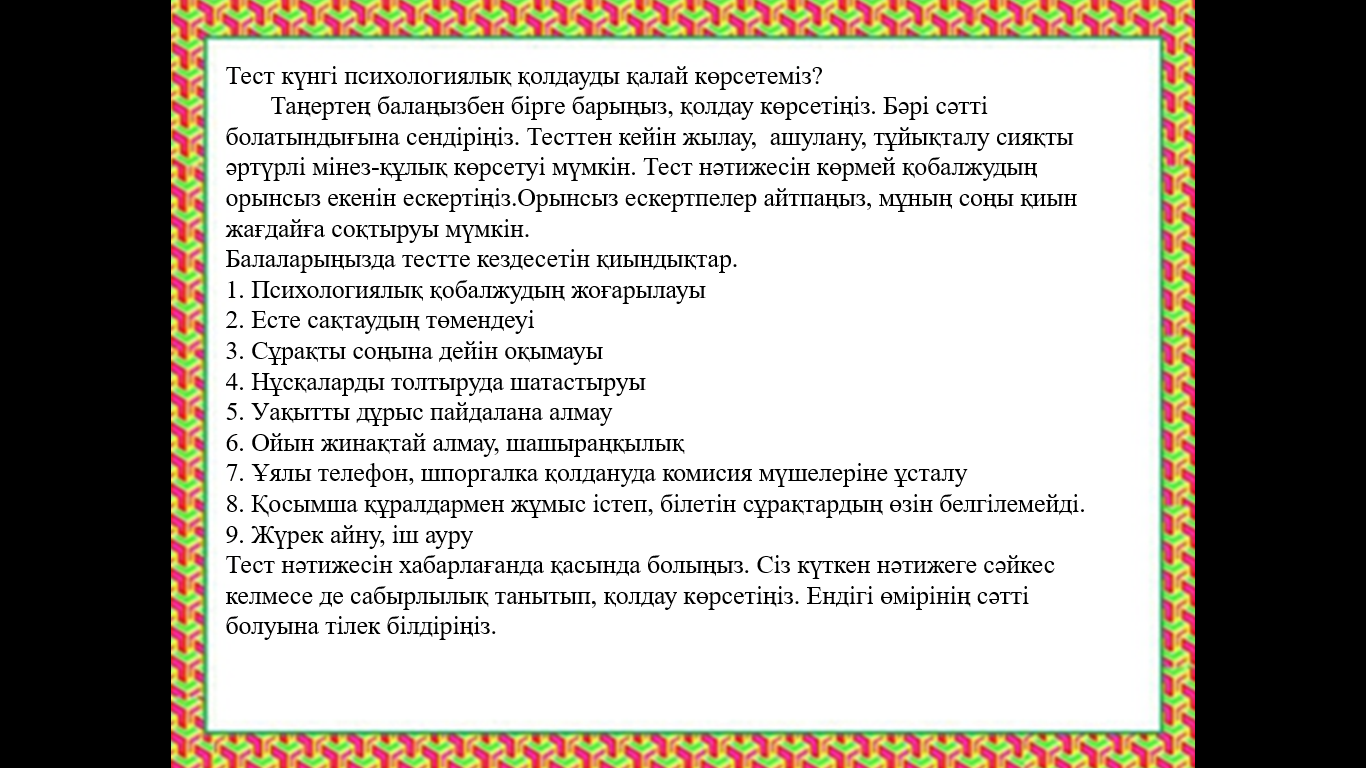 Тест күнгі психологиялық қолдауды қалай көрсетеміз?

Таңертең балаңызбен бірге барыңыз, қолдау көрсетіңіз. Бәрі сәтті болатындығына сендіріңіз. Тесттен кейін жылау, ашулану, тұйықталу сияқты әртүрлі мінез-құлық көрсетуі мүмкін. Тест нәтижесін көрмей қобалжудың орынсыз екенін ескертіңіз.Орынсыз ескертпелер айтпаңыз, мұның соңы қиын жағдайға соқтыруы мүмкін.

Балаларыңызда тестте кездесетін қиындықтар.
1. Психологиялық қобалжудың жоғарылауы
2. Есте сақтаудың төмендеуі
3. Сұрақты соңына дейін оқымауы
4. Нұсқаларды толтыруда шатастыруы
5. Уақытты дұрыс пайдалана алмау
6. Ойын жинақтай алмау, шашыраңқылық
7. Ұялы телефон, шпоргалка қолдануда комисия мүшелеріне ұсталу
8. Қосымша құралдармен жұмыс істеп, білетін сұрақтардың өзін белгілемейді.
9. Жүрек айну, іш ауру

Тест нәтижесін хабарлағанда қасында болыңыз. Сіз күткен нәтижеге сәйкес келмесе де сабырлылық танытып, қолдау көрсетіңіз. Ендігі өмірінің сәтті болуына тілек білдіріңіз.